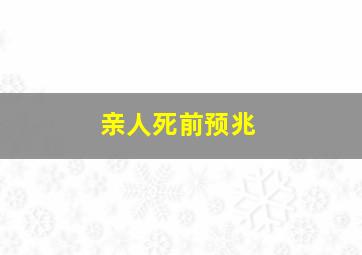 亲人死前预兆